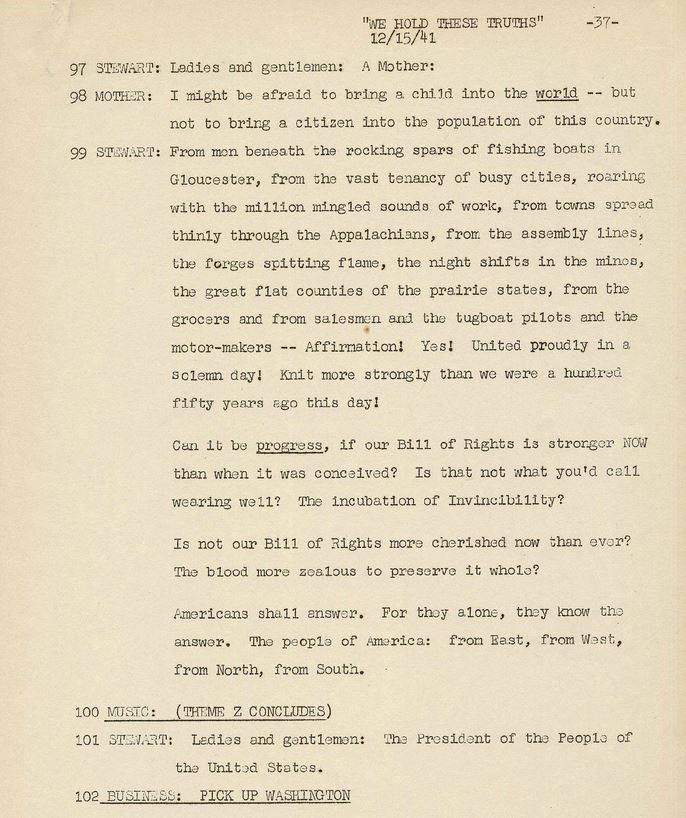 "WE HOLD THESE TRUTHS" -37-
12/15/41

97 STEWART: Ladies and gentlemen: A Mother:

98 MOTHER: I might be afraid to bring a child into the world -- but not to bring a citizen into the population of this country.

99 STEWART: From men beneath the rocking spars of fishing boats in Gloucester, from the vast tenancy of busy cities, roaring with the million mingled sounds of work, from towns spread thinly through the Appalachians, from the assembly lines, the forges spitting flame, the night shifts in the mines, the great flat counties of the prairie states, from the grocers and from salesmen and the tugboat pilots and the motor-makers -- Affirmation! Yes! United proudly in a solemn day! Knit more strongly than we were a hundred fifty years ago this day!

Can it be progress, if our Bill of Rights is stronger NOW than when it was conceived? Is that not what you'd call wearing well? The incubation of Invincibility?

Is not our Bill of Rights more cherished now than ever? The blood more zealous to preserve it whole?

Americans shall answer. For they alone, they know the answer. The people of America: from East, from West, from North, from South.

100 MUSIC: (THEME Z CONCLUDES)

101 STEWART: Ladies and gentlemen: The President of the People of the United States.

102 BUSINESS: PICK UP WASHINGTON